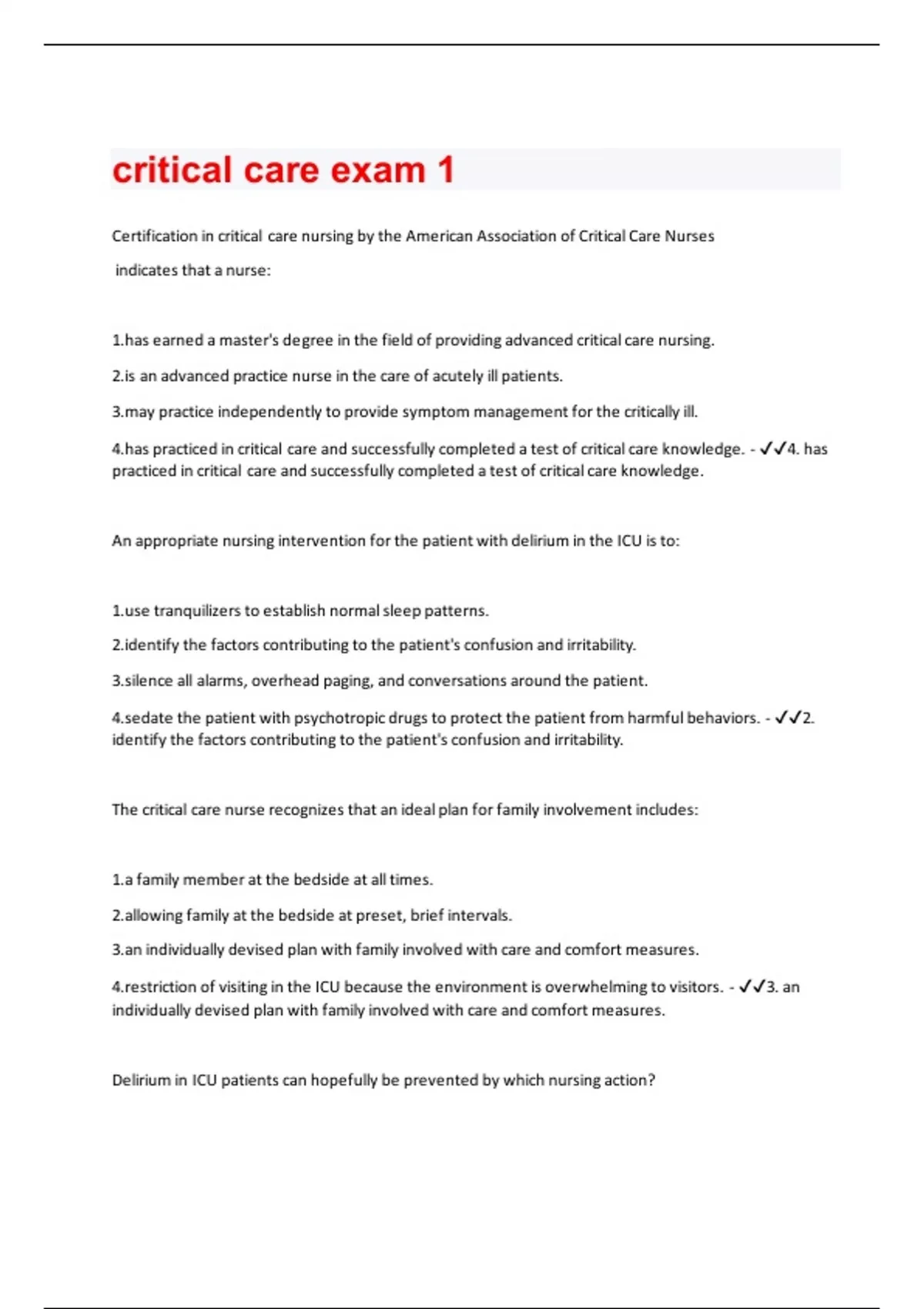 critical care exam 1

Certification in critical care nursing by the American Association of Critical Care Nurses indicates that a nurse:

1.has earned a master's degree in the field of providing advanced critical care nursing.

2.is an advanced practice nurse in the care of acutely ill patients.

3.may practice independently to provide symptom management for the critically ill.

4.has practiced in critical care and successfully completed a test of critical care knowledge. - ✓✓4. has practiced in critical care and successfully completed a test of critical care knowledge.

An appropriate nursing intervention for the patient with delirium in the ICU is to:

1.use tranquilizers to establish normal sleep patterns.

2.identify the factors contributing to the patient's confusion and irritability.

3.silence all alarms, overhead paging, and conversations around the patient.

4.sedate the patient with psychotropic drugs to protect the patient from harmful behaviors. - ✓✓2. identify the factors contributing to the patient's confusion and irritability.

The critical care nurse recognizes that an ideal plan for family involvement includes:

1.a family member at the bedside at all times.

2.allowing family at the bedside at preset, brief intervals.

3.an individually devised plan with family involved with care and comfort measures.

4.restriction of visiting in the ICU because the environment is overwhelming to visitors. - ✓✓3. an individually devised plan with family involved with care and comfort measures.

Delirium in ICU patients can hopefully be prevented by which nursing action?